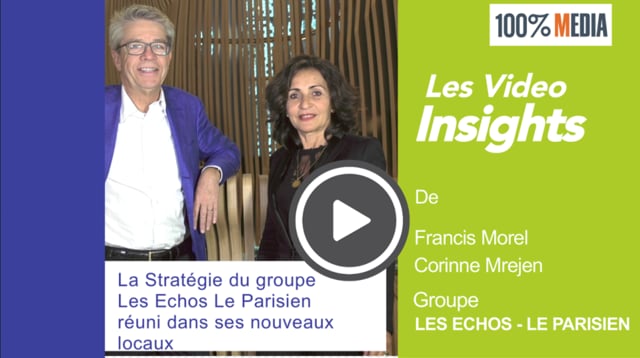 100% MEDIA

Les Video Insights

De

Francis Morel
Corinne Mrejen

Groupe
LES ECHOS - LE PARISIEN

La Stratégie du groupe Les Echos Le Parisien réuni dans ses nouveaux locaux